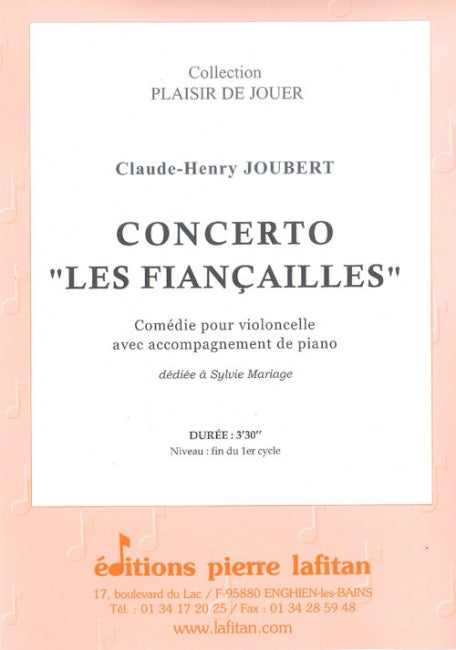 Collection
PLAISIR DE JOUER

Claude-Henry JOUBERT

CONCERTO
"LES FIANÇAILLES"

Comédie pour violoncelle
avec accompagnement de piano

dédiée à Sylvie Mariage

DURÉE : 3'30''
Niveau : fin du 1er cycle

éditions pierre lafitan
17, boulevard du Lac / F-95880 ENGHIEN-les-BAINS
Tél. : 01 34 17 20 25 / Fax : 01 34 28 59 48
www.lafitan.com